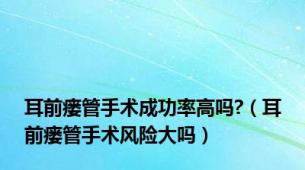 耳前瘘管手术成功率高吗?（耳前瘘管手术风险大吗）